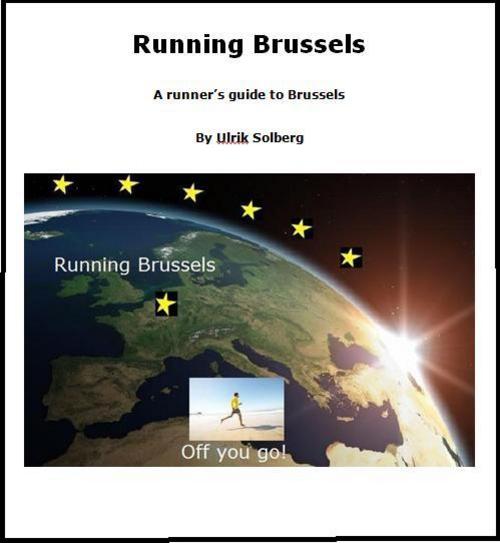 Running Brussels

A runner's guide to Brussels

By Ulrik Solberg

Running Brussels

Off you go!